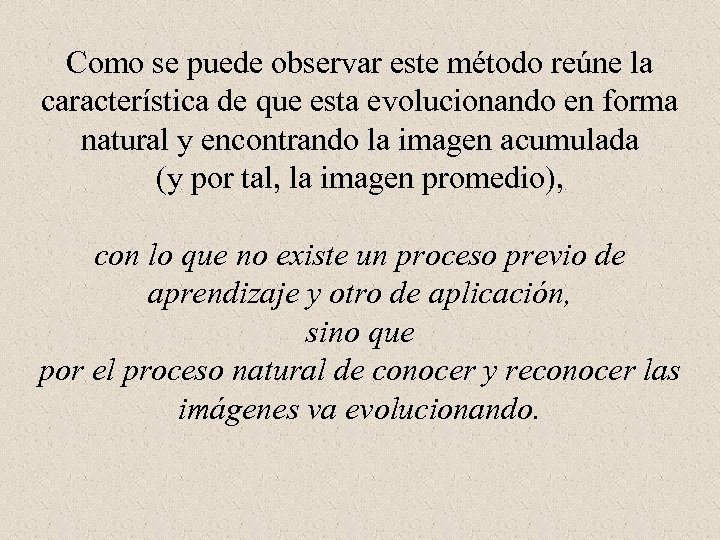 Como se puede observar este método reúne la característica de que esta evolucionando en forma natural y encontrando la imagen acumulada (y por tal, la imagen promedio),

con lo que no existe un proceso previo de aprendizaje y otro de aplicación,
sino que
por el proceso natural de conocer y reconocer las imágenes va evolucionando.